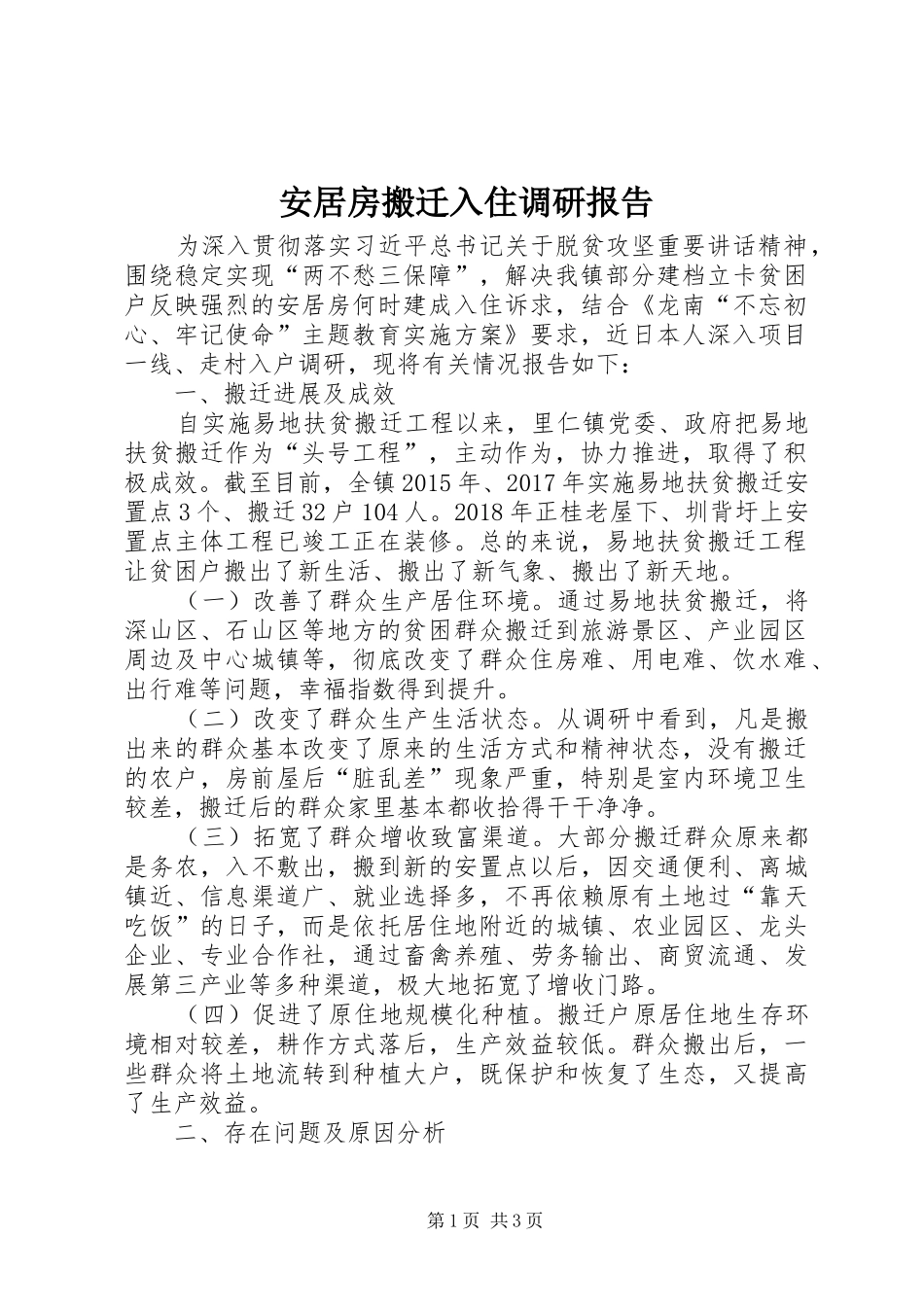 安居房搬迁入住调研报告

为深入贯彻落实习近平总书记关于脱贫攻坚重要讲话精神，围绕稳定实现“两不愁三保障”，解决我镇部分建档立卡贫困户反映强烈的安居房何时建成入住诉求，结合《龙南“不忘初心、牢记使命”主题教育实施方案》要求，近日本人深入项目一线、走村入户调研，现将有关情况报告如下：

一、搬迁进展及成效

自实施易地扶贫搬迁工程以来，里仁镇党委、政府把易地扶贫搬迁作为“头号工程”，主动作为，协力推进，取得了积极成效。截至目前，全镇2015年、2017年实施易地扶贫搬迁安置点3个、搬迁32户104人。2018年正桂老屋下、圳背圩上安置点主体工程已竣工正在装修。总的来说，易地扶贫搬迁工程让贫困户搬出了新生活、搬出了新气象、搬出了新天地。

（一）改善了群众生产居住环境。通过易地扶贫搬迁，将深山区、石山区等地方的贫困群众搬迁到旅游景区、产业园区周边及中心城镇等，彻底改变了群众住房难、用电难、饮水难、出行难等问题，幸福指数得到提升。

（二）改变了群众生产生活状态。从调研中看到，凡是搬出来的群众基本改变了原来的生活方式和精神状态，没有搬迁的农户，房前屋后“脏乱差”现象严重，特别是室内环境卫生较差，搬迁后的群众家里基本都收拾得干干净净。

（三）拓宽了群众增收致富渠道。大部分搬迁群众原来都是务农，入不敷出，搬到新的安置点以后，因交通便利、离城镇近、信息渠道广、就业选择多，不再依赖原有土地过“靠天吃饭”的日子，而是依托居住地附近的城镇、农业园区、龙头企业、专业合作社，通过畜禽养殖、劳务输出、商贸流通、发展第三产业等多种渠道，极大地拓宽了增收门路。

（四）促进了原住地规模化种植。搬迁户原居住地生存环境相对较差，耕作方式落后，生产效益较低。群众搬出后，一些群众将土地流转到种植大户，既保护和恢复了生态，又提高了生产效益。

二、存在问题及原因分析

第1页 共3页